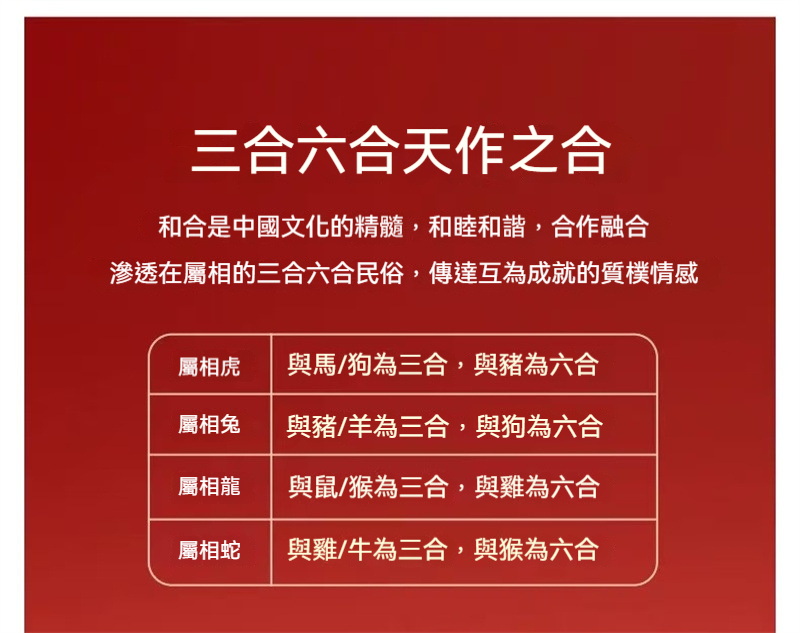 三合六合天作之合

和合是中國文化的精髓，和睦和諧，合作融合
滲透在屬相的三合六合民俗，傳達互為成就的質樸情感

| 屬相虎 | 與馬/狗為三合，與豬為六合 |
|---|---|
| 屬相兔 | 與豬/羊為三合，與狗為六合 |
| 屬相龍 | 與鼠/猴為三合，與雞為六合 |
| 屬相蛇 | 與雞/牛為三合，與猴為六合 |